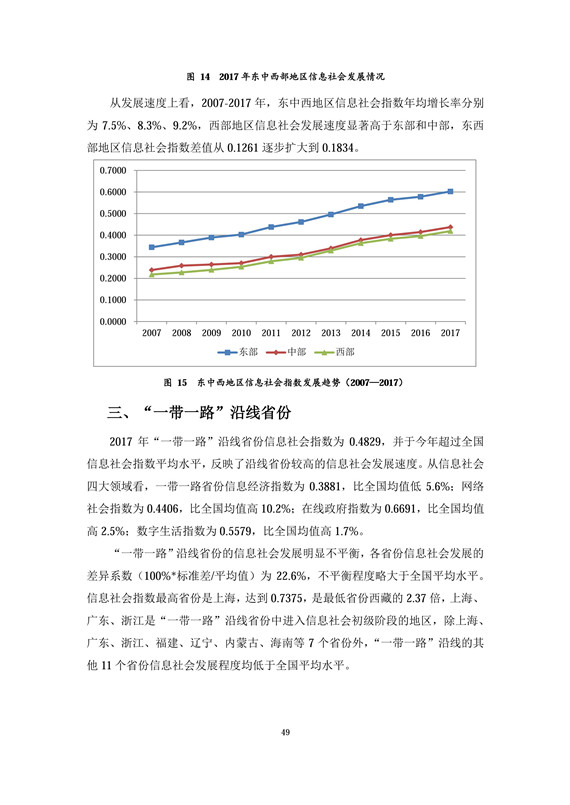 图 14 2017 年东中西部地区信息社会发展情况

从发展速度上看，2007-2017 年，东中西地区信息社会指数年均增长率分别为 7.5%、8.3%、9.2%，西部地区信息社会发展速度显著高于东部和中部，东西部地区信息社会指数差值从 0.1261 逐步扩大到 0.1834。

0.7000
0.6000
0.5000
0.4000
0.3000
0.2000
0.1000
0.0000
2007 2008 2009 2010 2011 2012 2013 2014 2015 2016 2017
东部 中部 西部

图 15 东中西地区信息社会指数发展趋势（2007—2017）

三、“一带一路”沿线省份

2017 年“一带一路”沿线省份信息社会指数为 0.4829，并于今年超过全国信息社会指数平均水平，反映了沿线省份较高的信息社会发展速度。从信息社会四大领域看，一带一路省份信息经济指数为 0.3881，比全国均值低 5.6%；网络社会指数为 0.4406，比全国均值高 10.2%；在线政府指数为 0.6691，比全国均值高 2.5%；数字生活指数为 0.5579，比全国均值高 1.7%。

“一带一路”沿线省份的信息社会发展明显不平衡，各省份信息社会发展的差异系数（100%*标准差/平均值）为 22.6%，不平衡程度略大于全国平均水平。信息社会指数最高省份是上海，达到 0.7375，是最低省份西藏的 2.37 倍，上海、广东、浙江是“一带一路”沿线省份中进入信息社会初级阶段的地区，除上海、广东、浙江、福建、辽宁、内蒙古、海南等 7 个省份外，“一带一路”沿线的其他 11 个省份信息社会发展程度均低于全国平均水平。

49